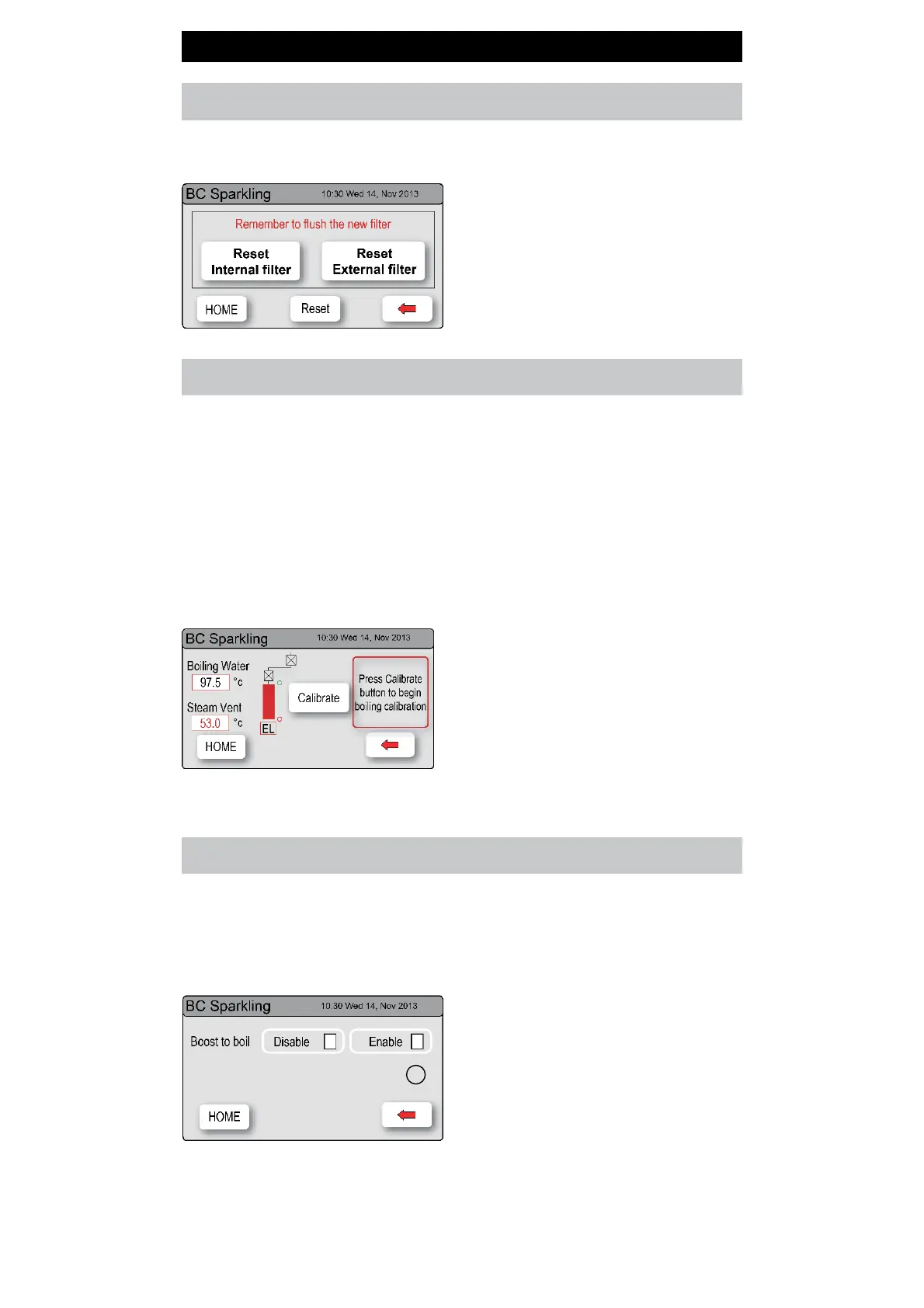 BC Sparkling 10:30 Wed 14, Nov 2013

Remember to flush the new filter

Reset
Internal filter

Reset
External filter

HOME

Reset

BC Sparkling 10:30 Wed 14, Nov 2013

Boiling Water
97.5 °c

Steam Vent
53.0 °c

EL

Calibrate

Press Calibrate button to begin boiling calibration

HOME

BC Sparkling 10:30 Wed 14, Nov 2013

Boost to boil

Disable ☐

Enable ☐

HOME